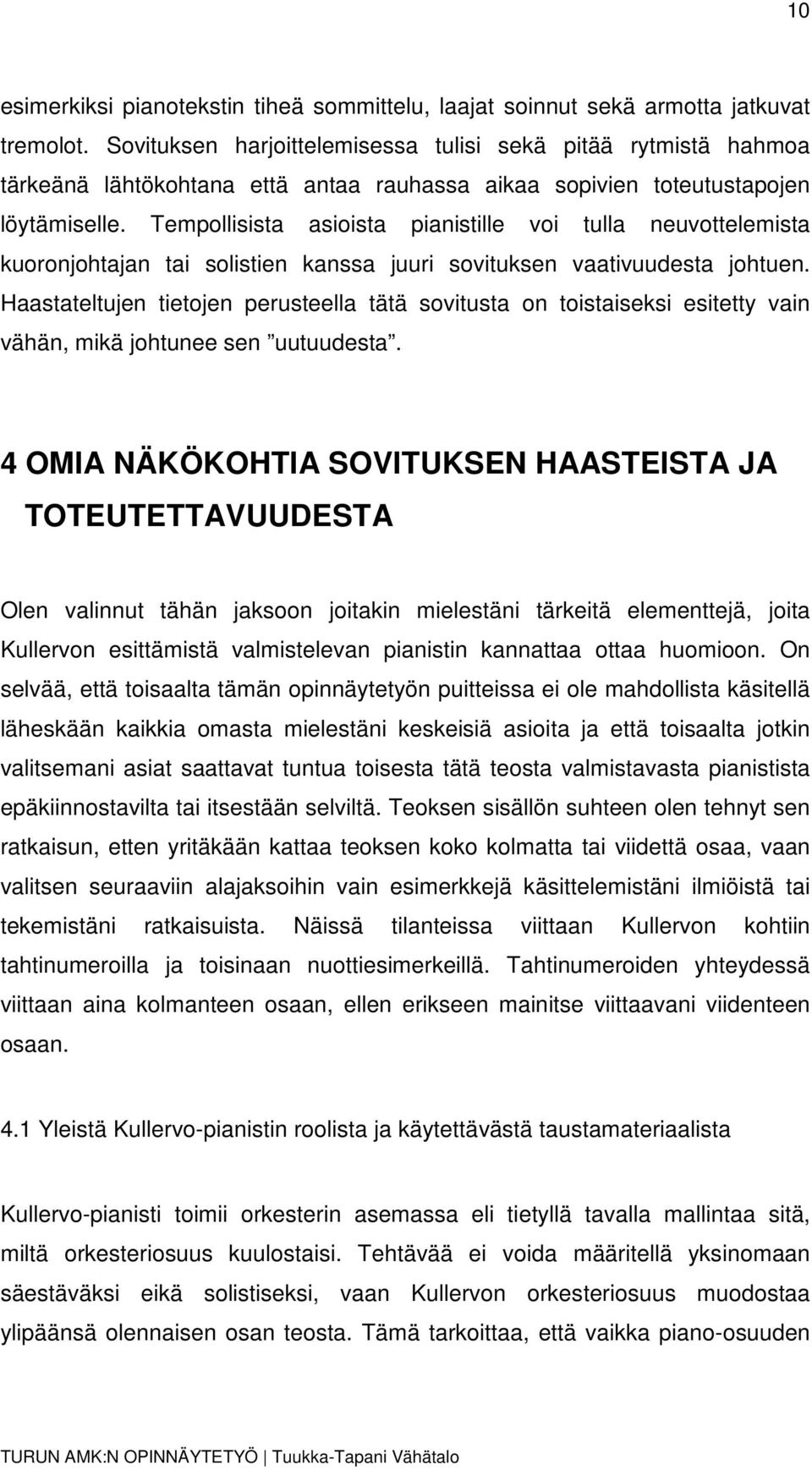 10

esimerkiksi pianotekstin tiheä sommittelu, laajat soinnut sekä armotta jatkuvat tremolot. Sovituksen harjoittelemisessa tulisi sekä pitää rytmistä hahmoa tärkeänä lähtökohtana että antaa rauhassa aikaa sopivien toteutustapojen löytämiselle. Tempollisista asioista pianistille voi tulla neuvottelemista kuoronjohtajan tai solistien kanssa juuri sovituksen vaativuudesta johtuen. Haastateltujen tietojen perusteella tätä sovitusta on toistaiseksi esitetty vain vähän, mikä johtunee sen ”uutuudesta”.

4 OMIA NÄKÖKOHTIA SOVITUKSEN HAASTEISTA JA TOTEUTETTAVUUDESTA

Olen valinnut tähän jaksoon joitakin mielestäni tärkeitä elementtejä, joita Kullervon esittämistä valmistelevan pianistin kannattaa ottaa huomioon. On selvää, että toisaalta tämän opinnäytetyön puitteissa ei ole mahdollista käsitellä läheskään kaikkia omasta mielestäni keskeisiä asioita ja että toisaalta jotkin valitsemani asiat saattavat tuntua toisesta tätä teosta valmistavasta pianistista epäkiinnostavilta tai itsestään selviltä. Teoksen sisällön suhteen olen tehnyt sen ratkaisun, etten yritäkään kattaa teoksen koko kolmatta tai viidettä osaa, vaan valitsen seuraaviin alajaksoihin vain esimerkkejä käsittelemistäni ilmiöistä tai tekemistäni ratkaisuista. Näissä tilanteissa viittaan Kullervon kohtiin tahtinumeroilla ja toisinaan nuottiesimerkeillä. Tahtinumeroiden yhteydessä viittaan aina kolmanteen osaan, ellen erikseen mainitse viittaavani viidenteen osaan.

4.1 Yleistä Kullervo-pianistin roolista ja käytettävästä taustamateriaalista

Kullervo-pianisti toimii orkesterin asemassa eli tietyllä tavalla mallintaa sitä, miltä orkesteriosuus kuulostaisi. Tehtävää ei voida määritellä yksinomaan säestäväksi eikä solistiseksi, vaan Kullervon orkesteriosuus muodostaa ylipäänsä olennaisen osan teosta. Tämä tarkoittaa, että vaikka piano-osuuden

TURUN AMK:N OPINNÄYTETYÖ | Tuukka-Tapani Vähätalo